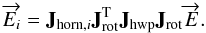 $\overrightarrow{E_i} = \mathbf{J}_{\mathrm{horn},i}\mathbf{J}_{\mathrm{rot}}^{\mathrm{T}}\mathbf{J}_{\mathrm{hwp}}\mathbf{J}_{\mathrm{rot}}\overrightarrow{E}.$